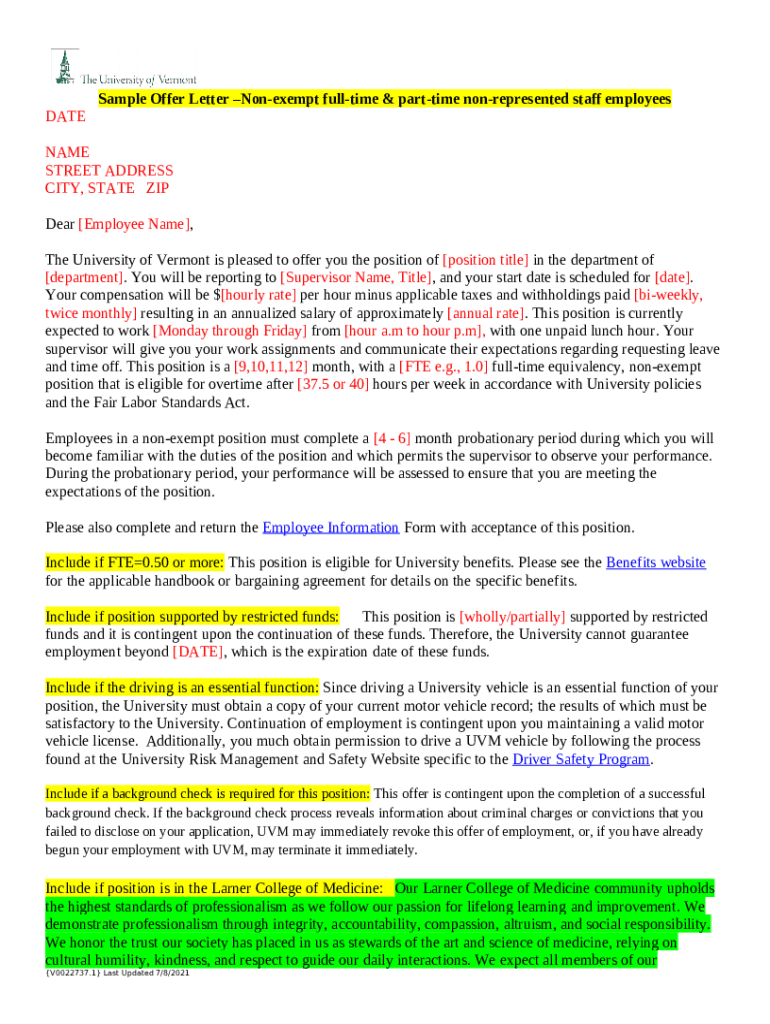 The University of Vermont

Sample Offer Letter –Non-exempt full-time & part-time non-represented staff employees

DATE

NAME
STREET ADDRESS
CITY, STATE ZIP

Dear [Employee Name],

The University of Vermont is pleased to offer you the position of [position title] in the department of [department]. You will be reporting to [Supervisor Name, Title], and your start date is scheduled for [date]. Your compensation will be $[hourly rate] per hour minus applicable taxes and withholdings paid [bi-weekly, twice monthly] resulting in an annualized salary of approximately [annual rate]. This position is currently expected to work [Monday through Friday] from [hour a.m to hour p.m], with one unpaid lunch hour. Your supervisor will give you your work assignments and communicate their expectations regarding requesting leave and time off. This position is a [9,10,11,12] month, with a [FTE e.g., 1.0] full-time equivalency, non-exempt position that is eligible for overtime after [37.5 or 40] hours per week in accordance with University policies and the Fair Labor Standards Act.

Employees in a non-exempt position must complete a [4 - 6] month probationary period during which you will become familiar with the duties of the position and which permits the supervisor to observe your performance. During the probationary period, your performance will be assessed to ensure that you are meeting the expectations of the position.

Please also complete and return the Employee Information Form with acceptance of this position.

Include if FTE=0.50 or more: This position is eligible for University benefits. Please see the Benefits website for the applicable handbook or bargaining agreement for details on the specific benefits.

Include if position supported by restricted funds: This position is [wholly/partially] supported by restricted funds and it is contingent upon the continuation of these funds. Therefore, the University cannot guarantee employment beyond [DATE], which is the expiration date of these funds.

Include if the driving is an essential function: Since driving a University vehicle is an essential function of your position, the University must obtain a copy of your current motor vehicle record; the results of which must be satisfactory to the University. Continuation of employment is contingent upon you maintaining a valid motor vehicle license. Additionally, you much obtain permission to drive a UVM vehicle by following the process found at the University Risk Management and Safety Website specific to the Driver Safety Program.

Include if a background check is required for this position: This offer is contingent upon the completion of a successful background check. If the background check process reveals information about criminal charges or convictions that you failed to disclose on your application, UVM may immediately revoke this offer of employment, or, if you have already begun your employment with UVM, may terminate it immediately.

Include if position is in the Larner College of Medicine: Our Larner College of Medicine community upholds the highest standards of professionalism as we follow our passion for lifelong learning and improvement. We demonstrate professionalism through integrity, accountability, compassion, altruism, and social responsibility. We honor the trust our society has placed in us as stewards of the art and science of medicine, relying on cultural humility, kindness, and respect to guide our daily interactions. We expect all members of our

{V0022737.1} Last Updated 7/8/2021